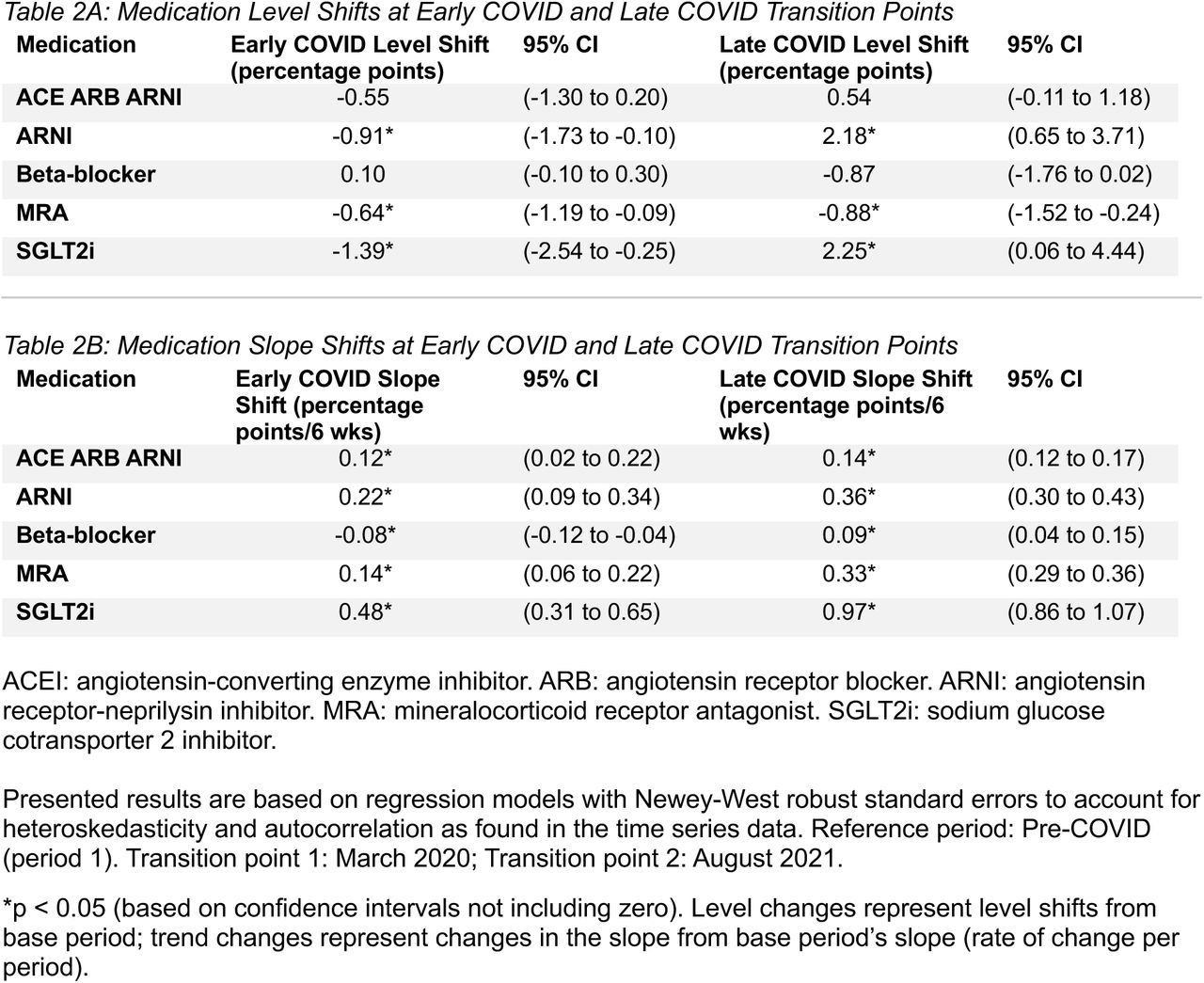 Table 2A: Medication Level Shifts at Early COVID and Late COVID Transition Points

| Medication | Early COVID Level Shift (percentage points) | 95% CI | Late COVID Level Shift (percentage points) | 95% CI |
|---|---|---|---|---|
| ACE ARB ARNI | -0.55 | (-1.30 to 0.20) | 0.54 | (-0.11 to 1.18) |
| ARNI | -0.91* | (-1.73 to -0.10) | 2.18* | (0.65 to 3.71) |
| Beta-blocker | 0.10 | (-0.10 to 0.30) | -0.87 | (-1.76 to 0.02) |
| MRA | -0.64* | (-1.19 to -0.09) | -0.88* | (-1.52 to -0.24) |
| SGLT2i | -1.39* | (-2.54 to -0.25) | 2.25* | (0.06 to 4.44) |

Table 2B: Medication Slope Shifts at Early COVID and Late COVID Transition Points

| Medication | Early COVID Slope Shift (percentage points/6 wks) | 95% CI | Late COVID Slope Shift (percentage points/6 wks) | 95% CI |
|---|---|---|---|---|
| ACE ARB ARNI | 0.12* | (0.02 to 0.22) | 0.14* | (0.12 to 0.17) |
| ARNI | 0.22* | (0.09 to 0.34) | 0.36* | (0.30 to 0.43) |
| Beta-blocker | -0.08* | (-0.12 to -0.04) | 0.09* | (0.04 to 0.15) |
| MRA | 0.14* | (0.06 to 0.22) | 0.33* | (0.29 to 0.36) |
| SGLT2i | 0.48* | (0.31 to 0.65) | 0.97* | (0.86 to 1.07) |

ACEI: angiotensin-converting enzyme inhibitor. ARB: angiotensin receptor blocker. ARNI: angiotensin receptor-neprilysin inhibitor. MRA: mineralocorticoid receptor antagonist. SGLT2i: sodium glucose cotransporter 2 inhibitor.

Presented results are based on regression models with Newey-West robust standard errors to account for heteroskedasticity and autocorrelation as found in the time series data. Reference period: Pre-COVID (period 1). Transition point 1: March 2020; Transition point 2: August 2021.

*p < 0.05 (based on confidence intervals not including zero). Level changes represent level shifts from base period; trend changes represent changes in the slope from base period's slope (rate of change per period).